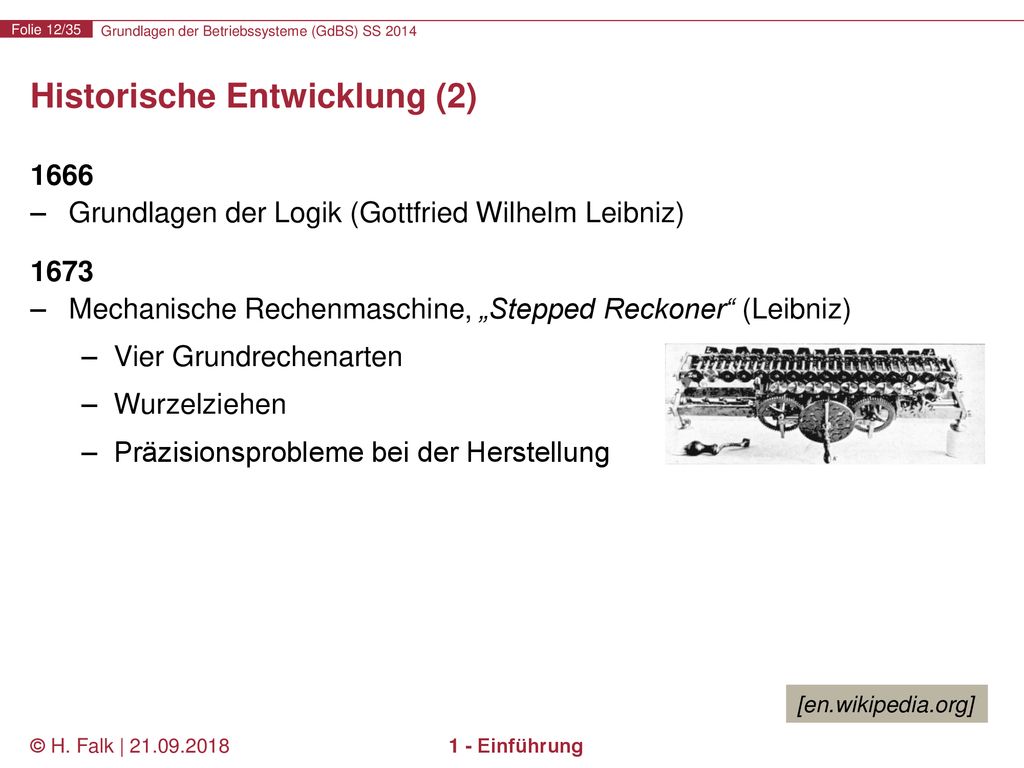 Folie 12/35 Grundlagen der Betriebssysteme (GdBS) SS 2014

Historische Entwicklung (2)

1666
– Grundlagen der Logik (Gottfried Wilhelm Leibniz)

1673
– Mechanische Rechenmaschine, „Stepped Reckoner“ (Leibniz)
– Vier Grundrechenarten
– Wurzelziehen
– Präzisionsprobleme bei der Herstellung

[en.wikipedia.org]

© H. Falk | 21.09.2018 1 - Einführung